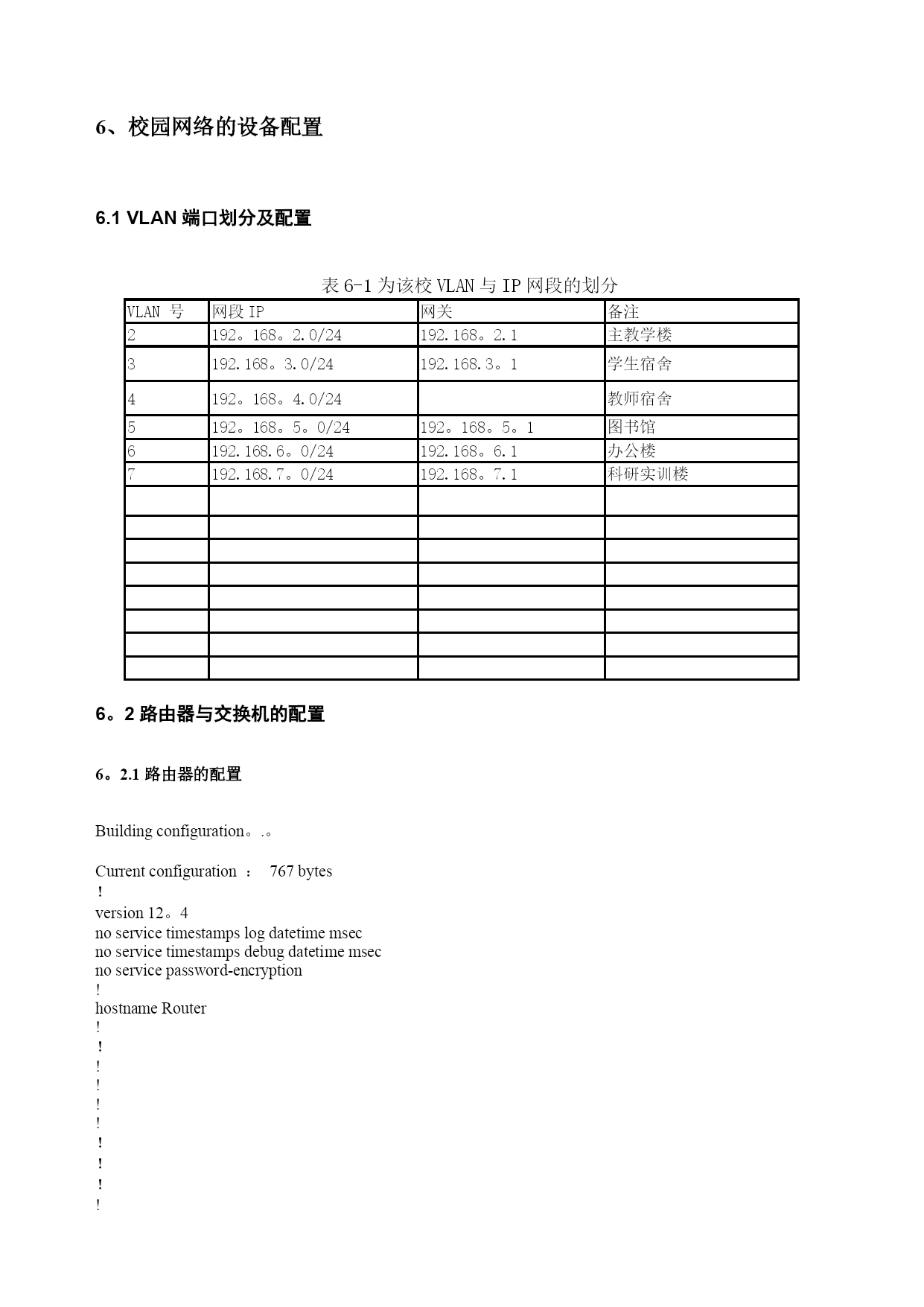 6、校园网络的设备配置

6.1 VLAN 端口划分及配置

表 6-1 为该校 VLAN 与 IP 网段的划分

| VLAN 号 | 网段 IP | 网关 | 备注 |
|---|---|---|---|
| 2 | 192。168。2.0/24 | 192.168。2.1 | 主教学楼 |
| 3 | 192.168。3.0/24 | 192.168.3。1 | 学生宿舍 |
| 4 | 192。168。4.0/24 |  | 教师宿舍 |
| 5 | 192。168。5。0/24 | 192。168。5。1 | 图书馆 |
| 6 | 192.168.6。0/24 | 192.168。6.1 | 办公楼 |
| 7 | 192.168.7。0/24 | 192.168。7.1 | 科研实训楼 |
|  |  |  |  |
|  |  |  |  |
|  |  |  |  |
|  |  |  |  |
|  |  |  |  |
|  |  |  |  |
|  |  |  |  |
|  |  |  |  |

6。2 路由器与交换机的配置

6。2.1 路由器的配置

Building configuration。.。

Current configuration ： 767 bytes
！
version 12。4
no service timestamps log datetime msec
no service timestamps debug datetime msec
no service password-encryption
!
hostname Router
!
！
!
!
!
!
！
！
！
!